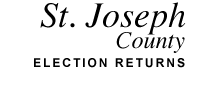 St. Joseph
County
ELECTION RETURNS